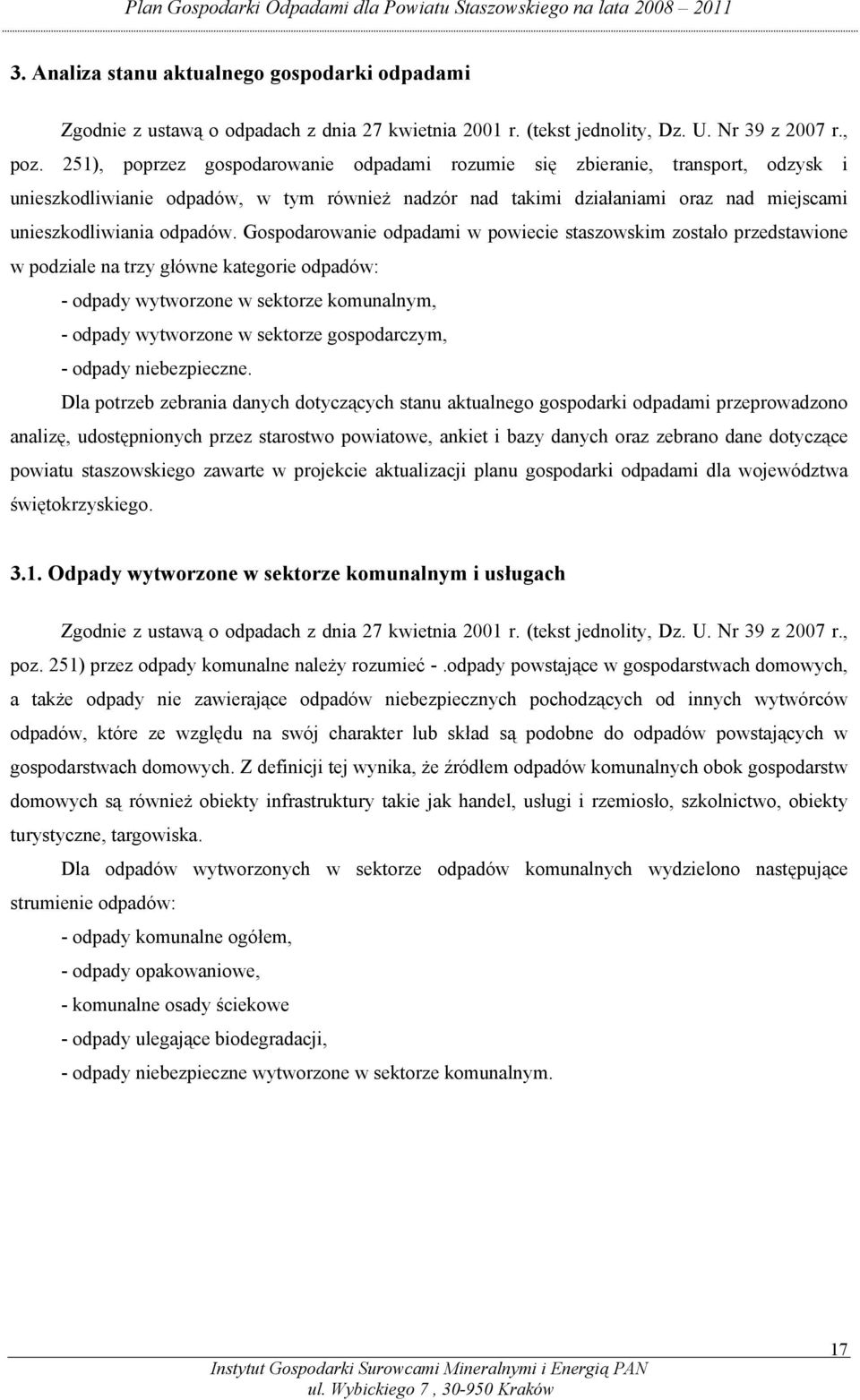 Plan Gospodarki Odpadami dla Powiatu Staszowskiego na lata 2008 – 2011

3. Analiza stanu aktualnego gospodarki odpadami

Zgodnie z ustawą o odpadach z dnia 27 kwietnia 2001 r. (tekst jednolity, Dz. U. Nr 39 z 2007 r., poz. 251), poprzez gospodarowanie odpadami rozumie się zbieranie, transport, odzysk i unieszkodliwianie odpadów, w tym również nadzór nad takimi działaniami oraz nad miejscami unieszkodliwiania odpadów. Gospodarowanie odpadami w powiecie staszowskim zostało przedstawione w podziale na trzy główne kategorie odpadów:
- odpady wytworzone w sektorze komunalnym,
- odpady wytworzone w sektorze gospodarczym,
- odpady niebezpieczne.

Dla potrzeb zebrania danych dotyczących stanu aktualnego gospodarki odpadami przeprowadzono analizę, udostępnionych przez starostwo powiatowe, ankiet i bazy danych oraz zebrano dane dotyczące powiatu staszowskiego zawarte w projekcie aktualizacji planu gospodarki odpadami dla województwa świętokrzyskiego.

3.1. Odpady wytworzone w sektorze komunalnym i usługach

Zgodnie z ustawą o odpadach z dnia 27 kwietnia 2001 r. (tekst jednolity, Dz. U. Nr 39 z 2007 r., poz. 251) przez odpady komunalne należy rozumieć -.odpady powstające w gospodarstwach domowych, a także odpady nie zawierające odpadów niebezpiecznych pochodzących od innych wytwórców odpadów, które ze względu na swój charakter lub skład są podobne do odpadów powstających w gospodarstwach domowych. Z definicji tej wynika, że źródłem odpadów komunalnych obok gospodarstw domowych są również obiekty infrastruktury takie jak handel, usługi i rzemiosło, szkolnictwo, obiekty turystyczne, targowiska.

Dla odpadów wytworzonych w sektorze odpadów komunalnych wydzielono następujące strumienie odpadów:
- odpady komunalne ogółem,
- odpady opakowaniowe,
- komunalne osady ściekowe
- odpady ulegające biodegradacji,
- odpady niebezpieczne wytworzone w sektorze komunalnym.

17

Instytut Gospodarki Surowcami Mineralnymi i Energią PAN
ul. Wybickiego 7 , 30-950 Kraków